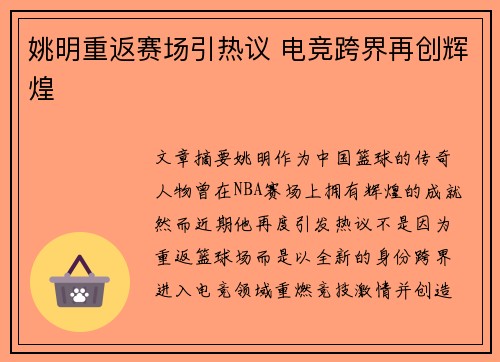 姚明重返赛场引热议 电竞跨界再创辉煌

文章摘要姚明作为中国篮球的传奇人物曾在NBA赛场上拥有辉煌的成就然而近期他再度引发热议不是因为重返篮球场而是以全新的身份跨界进入电竞领域重燃竞技激情并创造